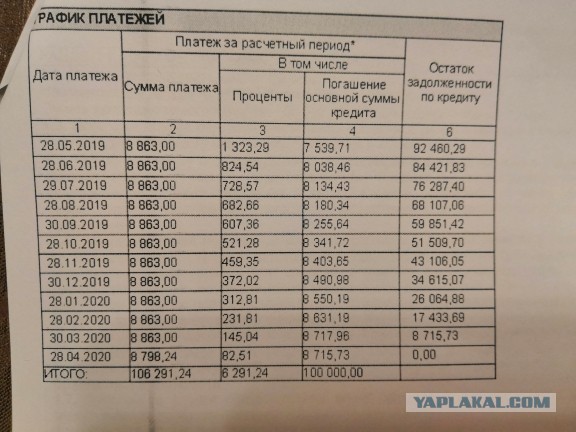 РАФИК ПЛАТЕЖЕЙ

| Дата платежа | Платеж за расчетный период* | | | Остаток задолженности по кредиту |
|---|---|---|---|---|
| | Сумма платежа | В том числе | | |
| | | Проценты | Погашение основной суммы кредита | |
| 1 | 2 | 3 | 4 | 6 |
| 28.05.2019 | 8 863,00 | 1 323,29 | 7 539,71 | 92 460,29 |
| 28.06.2019 | 8 863,00 | 824,54 | 8 038,46 | 84 421,83 |
| 29.07.2019 | 8 863,00 | 728,57 | 8 134,43 | 76 287,40 |
| 28.08.2019 | 8 863,00 | 682,66 | 8 180,34 | 68 107,06 |
| 30.09.2019 | 8 863,00 | 607,36 | 8 255,64 | 59 851,42 |
| 28.10.2019 | 8 863,00 | 521,28 | 8 341,72 | 51 509,70 |
| 28.11.2019 | 8 863,00 | 459,35 | 8 403,65 | 43 106,05 |
| 30.12.2019 | 8 863,00 | 372,02 | 8 490,98 | 34 615,07 |
| 28.01.2020 | 8 863,00 | 312,81 | 8 550,19 | 26 064,88 |
| 28.02.2020 | 8 863,00 | 231,81 | 8 631,19 | 17 433,69 |
| 30.03.2020 | 8 863,00 | 145,04 | 8 717,96 | 8 715,73 |
| 28.04.2020 | 8 798,24 | 82,51 | 8 715,73 | 0,00 |
| ИТОГО: | 106 291,24 | 6 291,24 | 100 000,00 | |

YAPLAKAL.COM